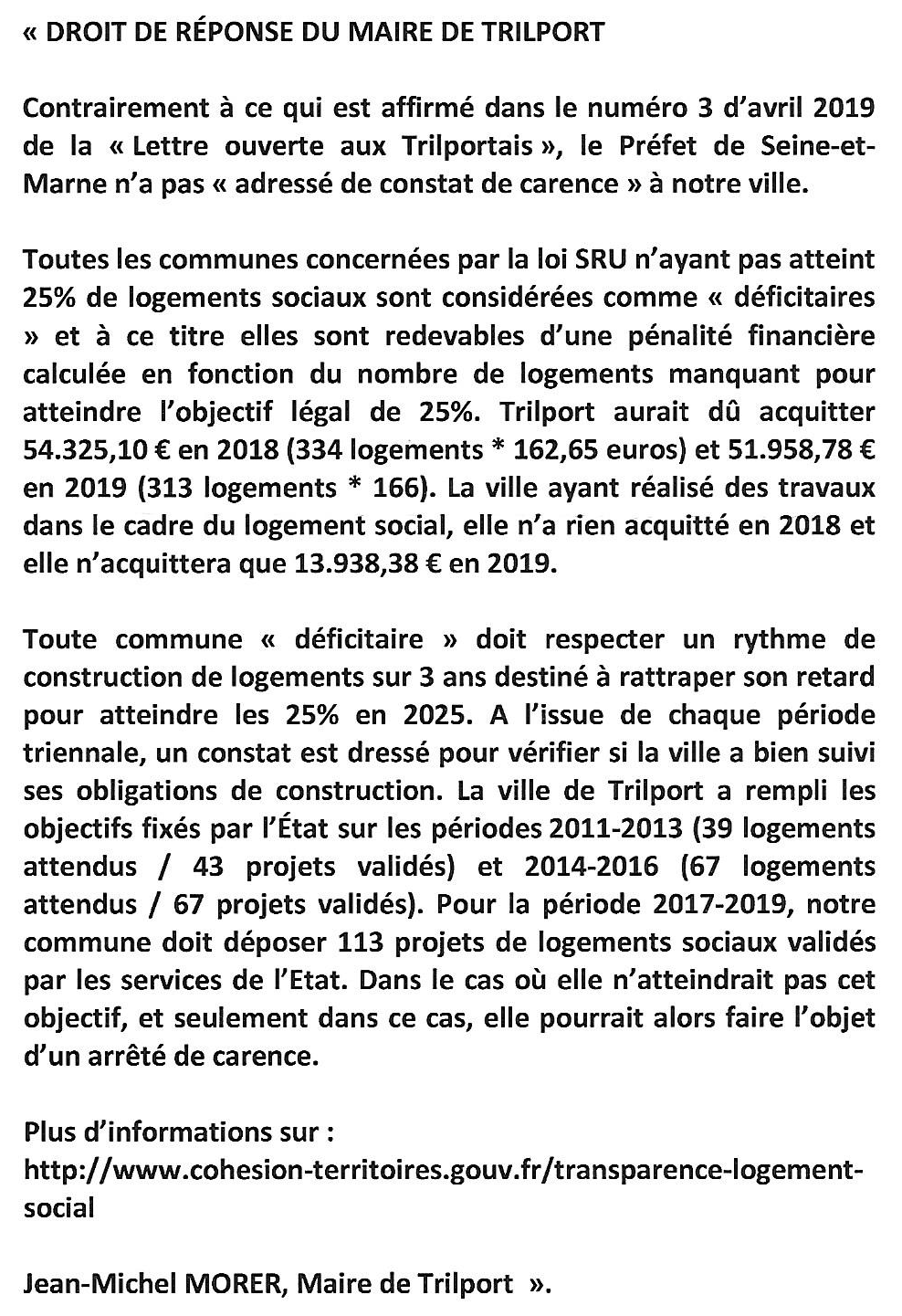 « DROIT DE RÉPONSE DU MAIRE DE TRILPORT

Contrairement à ce qui est affirmé dans le numéro 3 d'avril 2019 de la « Lettre ouverte aux Trilportais », le Préfet de Seine-et-Marne n'a pas « adressé de constat de carence » à notre ville.

Toutes les communes concernées par la loi SRU n'ayant pas atteint 25% de logements sociaux sont considérées comme « déficitaires » et à ce titre elles sont redevables d'une pénalité financière calculée en fonction du nombre de logements manquant pour atteindre l'objectif légal de 25%. Trilport aurait dû acquitter 54.325,10 € en 2018 (334 logements * 162,65 euros) et 51.958,78 € en 2019 (313 logements * 166). La ville ayant réalisé des travaux dans le cadre du logement social, elle n'a rien acquitté en 2018 et elle n'acquittera que 13.938,38 € en 2019.

Toute commune « déficitaire » doit respecter un rythme de construction de logements sur 3 ans destiné à rattraper son retard pour atteindre les 25% en 2025. A l'issue de chaque période triennale, un constat est dressé pour vérifier si la ville a bien suivi ses obligations de construction. La ville de Trilport a rempli les objectifs fixés par l'État sur les périodes 2011-2013 (39 logements attendus / 43 projets validés) et 2014-2016 (67 logements attendus / 67 projets validés). Pour la période 2017-2019, notre commune doit déposer 113 projets de logements sociaux validés par les services de l'Etat. Dans le cas où elle n'atteindrait pas cet objectif, et seulement dans ce cas, elle pourrait alors faire l'objet d'un arrêté de carence.

Plus d'informations sur :
http://www.cohesion-territoires.gouv.fr/transparence-logement-social

Jean-Michel MORER, Maire de Trilport ».